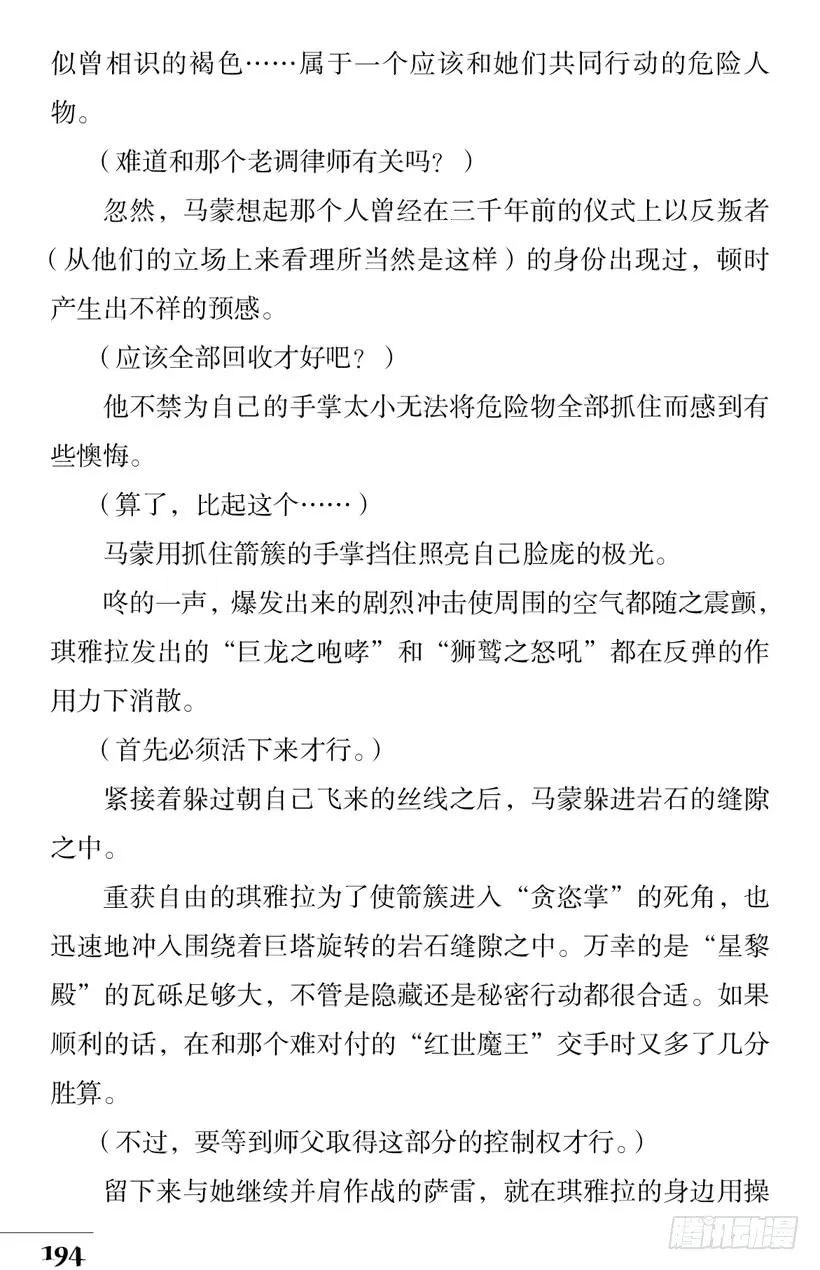 似曾相识的褐色……属于一个应该和她们共同行动的危险人物。

（难道和那个老调律师有关吗？）

忽然，马蒙想起那个人曾经在三千年前的仪式上以反叛者（从他们的立场上来看理所当然是这样）的身份出现过，顿时产生出不祥的预感。

（应该全部回收才好吧？）

他不禁为自己的手掌太小无法将危险物全部抓住而感到有些懊悔。

（算了，比起这个……）

马蒙用抓住箭簇的手掌挡住照亮自己脸庞的极光。

咚的一声，爆发出来的剧烈冲击使周围的空气都随之震颤，琪雅拉发出的“巨龙之咆哮”和“狮鹫之怒吼”都在反弹的作用力下消散。

（首先必须活下来才行。）

紧接着躲过朝自己飞来的丝线之后，马蒙躲进岩石的缝隙之中。

重获自由的琪雅拉为了使箭簇进入“贪恣掌”的死角，也迅速地冲入围绕着巨塔旋转的岩石缝隙之中。万幸的是“星黎殿”的瓦砾足够大，不管是隐藏还是秘密行动都很合适。如果顺利的话，在和那个难对付的“红世魔王”交手时又多了几分胜算。

（不过，要等到师父取得这部分的控制权才行。）

留下来与她继续并肩作战的萨雷，就在琪雅拉的身边用操

194

腾讯动漫